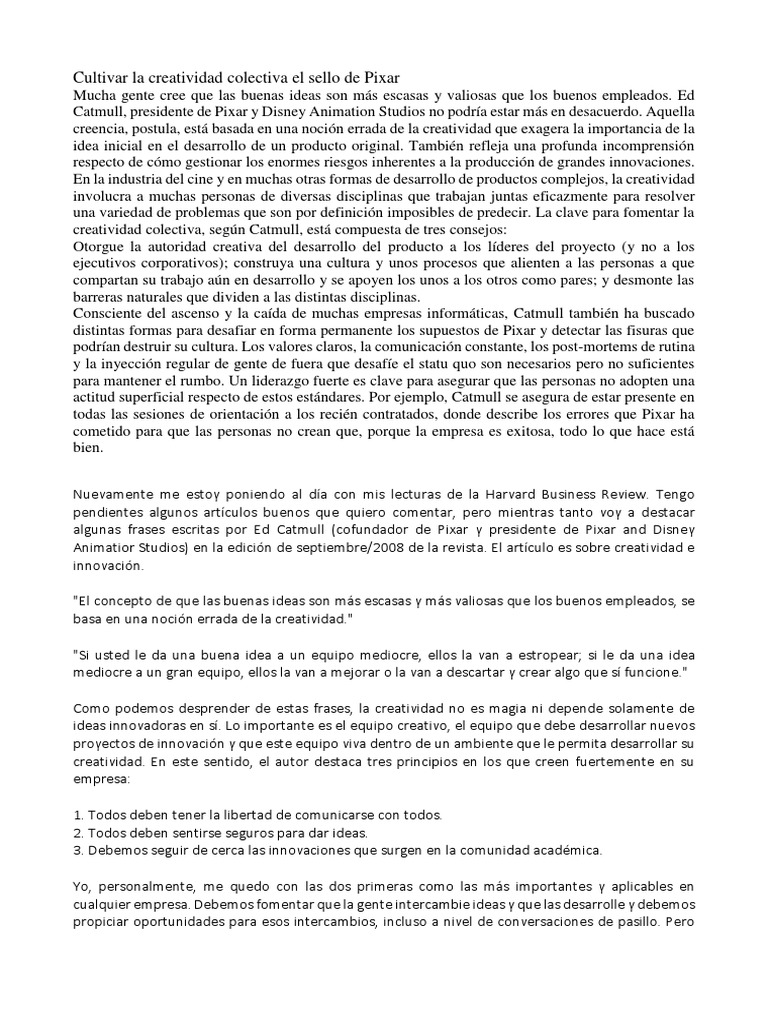 Cultivar la creatividad colectiva el sello de Pixar
Mucha gente cree que las buenas ideas son más escasas y valiosas que los buenos empleados. Ed Catmull, presidente de Pixar y Disney Animation Studios no podría estar más en desacuerdo. Aquella creencia, postula, está basada en una noción errada de la creatividad que exagera la importancia de la idea inicial en el desarrollo de un producto original. También refleja una profunda incomprensión respecto de cómo gestionar los enormes riesgos inherentes a la producción de grandes innovaciones. En la industria del cine y en muchas otras formas de desarrollo de productos complejos, la creatividad involucra a muchas personas de diversas disciplinas que trabajan juntas eficazmente para resolver una variedad de problemas que son por definición imposibles de predecir. La clave para fomentar la creatividad colectiva, según Catmull, está compuesta de tres consejos:
Otorgue la autoridad creativa del desarrollo del producto a los líderes del proyecto (y no a los ejecutivos corporativos); construya una cultura y unos procesos que alienten a las personas a que compartan su trabajo aún en desarrollo y se apoyen los unos a los otros como pares; y desmonte las barreras naturales que dividen a las distintas disciplinas.
Consciente del ascenso y la caída de muchas empresas informáticas, Catmull también ha buscado distintas formas para desafiar en forma permanente los supuestos de Pixar y detectar las fisuras que podrían destruir su cultura. Los valores claros, la comunicación constante, los post-mortems de rutina y la inyección regular de gente de fuera que desafíe el statu quo son necesarios pero no suficientes para mantener el rumbo. Un liderazgo fuerte es clave para asegurar que las personas no adopten una actitud superficial respecto de estos estándares. Por ejemplo, Catmull se asegura de estar presente en todas las sesiones de orientación a los recién contratados, donde describe los errores que Pixar ha cometido para que las personas no crean que, porque la empresa es exitosa, todo lo que hace está bien.

Nuevamente me estoy poniendo al día con mis lecturas de la Harvard Business Review. Tengo pendientes algunos artículos buenos que quiero comentar, pero mientras tanto voy a destacar algunas frases escritas por Ed Catmull (cofundador de Pixar y presidente de Pixar and Disney Animatior Studios) en la edición de septiembre/2008 de la revista. El artículo es sobre creatividad e innovación.

"El concepto de que las buenas ideas son más escasas y más valiosas que los buenos empleados, se basa en una noción errada de la creatividad."

"Si usted le da una buena idea a un equipo mediocre, ellos la van a estropear; si le da una idea mediocre a un gran equipo, ellos la van a mejorar o la van a descartar y crear algo que sí funcione."

Como podemos desprender de estas frases, la creatividad no es magia ni depende solamente de ideas innovadoras en sí. Lo importante es el equipo creativo, el equipo que debe desarrollar nuevos proyectos de innovación y que este equipo viva dentro de un ambiente que le permita desarrollar su creatividad. En este sentido, el autor destaca tres principios en los que creen fuertemente en su empresa:

1. Todos deben tener la libertad de comunicarse con todos.
2. Todos deben sentirse seguros para dar ideas.
3. Debemos seguir de cerca las innovaciones que surgen en la comunidad académica.

Yo, personalmente, me quedo con las dos primeras como las más importantes y aplicables en cualquier empresa. Debemos fomentar que la gente intercambie ideas y que las desarrolle y debemos propiciar oportunidades para esos intercambios, incluso a nivel de conversaciones de pasillo. Pero